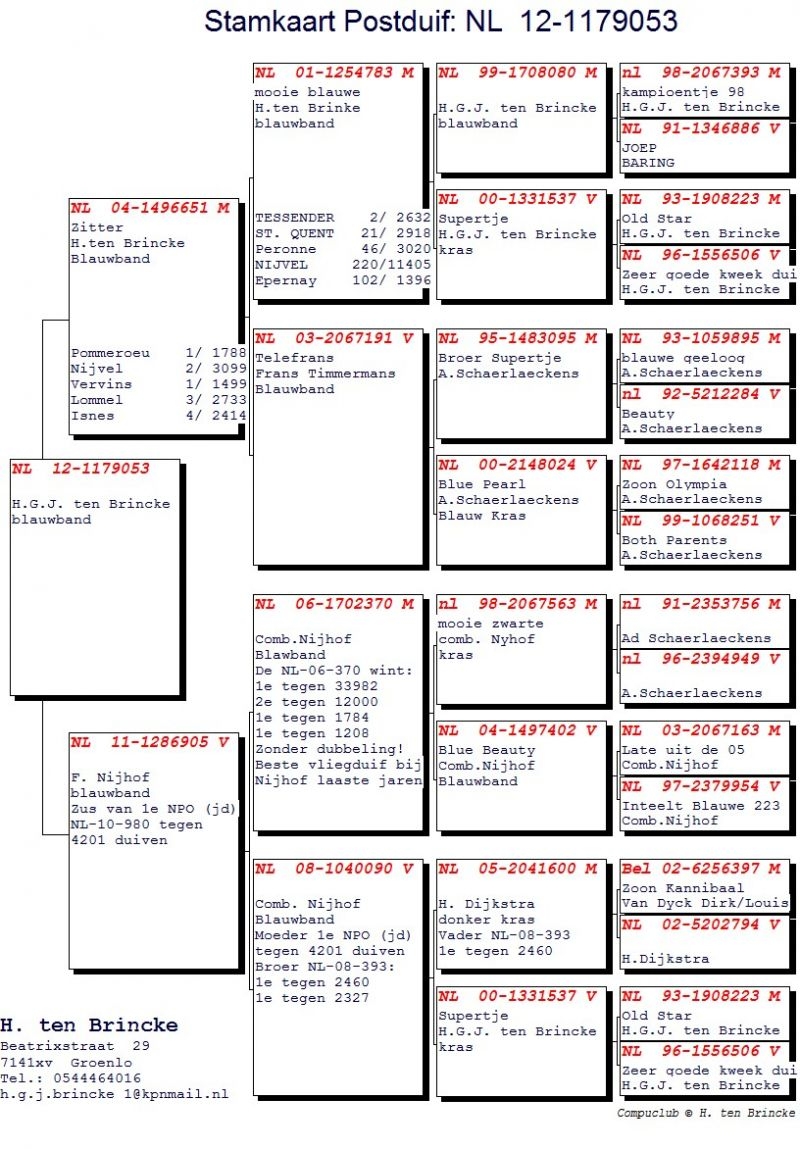 Stamkaart Postduif: NL 12-1179053

NL 12-1179053
H.G.J. ten Brincke
blauwband

NL 04-1496651 M
Zitter
H.ten Brincke
Blauwband

Pommeroeu 1/ 1788
Nijvel 2/ 3099
Vervins 1/ 1499
Lommel 3/ 2733
Isnes 4/ 2414

NL 11-1286905 V
F. Nijhof
blauwband
Zus van 1e NPO (jd)
NL-10-980 tegen
4201 duiven

NL 01-1254783 M
mooie blauwe
H.ten Brinke
blauwband

TESSENDER 2/ 2632
ST. QUENT 21/ 2918
Peronne 46/ 3020
NIJVEL 220/11405
Epernay 102/ 1396

NL 03-2067191 V
Telefrans
Frans Timmermans
Blauwband

NL 06-1702370 M
Comb.Nijhof
Blawband
De NL-06-370 wint:
1e tegen 33982
2e tegen 12000
1e tegen 1784
1e tegen 1208
Zonder dubbeling!
Beste vliegduif bij
Nijhof laaste jaren

NL 08-1040090 V
Comb. Nijhof
Blauwband
Moeder 1e NPO (jd)
tegen 4201 duiven
Broer NL-08-393:
1e tegen 2460
1e tegen 2327

NL 99-1708080 M
H.G.J. ten Brincke
blauwband

NL 00-1331537 V
Supertje
H.G.J. ten Brincke
kras

NL 95-1483095 M
Broer Supertje
A.Schaerlaeckens

NL 00-2148024 V
Blue Pearl
A.Schaerlaeckens
Blauw Kras

nl 98-2067563 M
mooie zwarte
comb. Nyhof
kras

NL 04-1497402 V
Blue Beauty
Comb.Nijhof
Blauwband

NL 05-2041600 M
H. Dijkstra
donker kras
Vader NL-08-393
1e tegen 2460

NL 00-1331537 V
Supertje
H.G.J. ten Brincke
kras

nl 98-2067393 M
kampioentje 98
H.G.J. ten Brincke

NL 91-1346886 V
JOEP
BARING

NL 93-1908223 M
Old Star
H.G.J. ten Brincke

NL 96-1556506 V
Zeer goede kweek dui
H.G.J. ten Brincke

NL 93-1059895 M
blauwe geeloog
A.Schaerlaeckens

nl 92-5212284 V
Beauty
A.Schaerlaeckens

NL 97-1642118 M
Zoon Olympia
A.Schaerlaeckens

NL 99-1068251 V
Both Parents
A.Schaerlaeckens

nl 91-2353756 M
Ad Schaerlaeckens

nl 96-2394949 V
A.Schaerlaeckens

NL 03-2067163 M
Late uit de 05
Comb.Nijhof

NL 97-2379954 V
Inteelt Blauwe 223
Comb.Nijhof

Bel 02-6256397 M
Zoon Kannibaal
Van Dyck Dirk/Louis

NL 02-5202794 V
H.Dijkstra

NL 93-1908223 M
Old Star
H.G.J. ten Brincke

NL 96-1556506 V
Zeer goede kweek dui
H.G.J. ten Brincke

H. ten Brincke
Beatrixstraat 29
7141xv Groenlo
Tel.: 0544464016
h.g.j.brincke 1@kpnmail.nl

Compuclub © H. ten Brincke